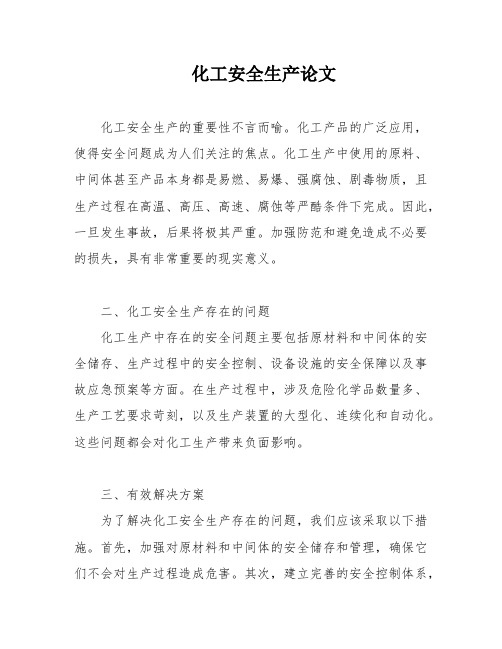 化工安全生产论文

化工安全生产的重要性不言而喻。化工产品的广泛应用，使得安全问题成为人们关注的焦点。化工生产中使用的原料、中间体甚至产品本身都是易燃、易爆、强腐蚀、剧毒物质，且生产过程在高温、高压、高速、腐蚀等严酷条件下完成。因此，一旦发生事故，后果将极其严重。加强防范和避免造成不必要的损失，具有非常重要的现实意义。

二、化工安全生产存在的问题

化工生产中存在的安全问题主要包括原材料和中间体的安全储存、生产过程中的安全控制、设备设施的安全保障以及事故应急预案等方面。在生产过程中，涉及危险化学品数量多、生产工艺要求苛刻，以及生产装置的大型化、连续化和自动化。这些问题都会对化工生产带来负面影响。

三、有效解决方案

为了解决化工安全生产存在的问题，我们应该采取以下措施。首先，加强对原材料和中间体的安全储存和管理，确保它们不会对生产过程造成危害。其次，建立完善的安全控制体系，